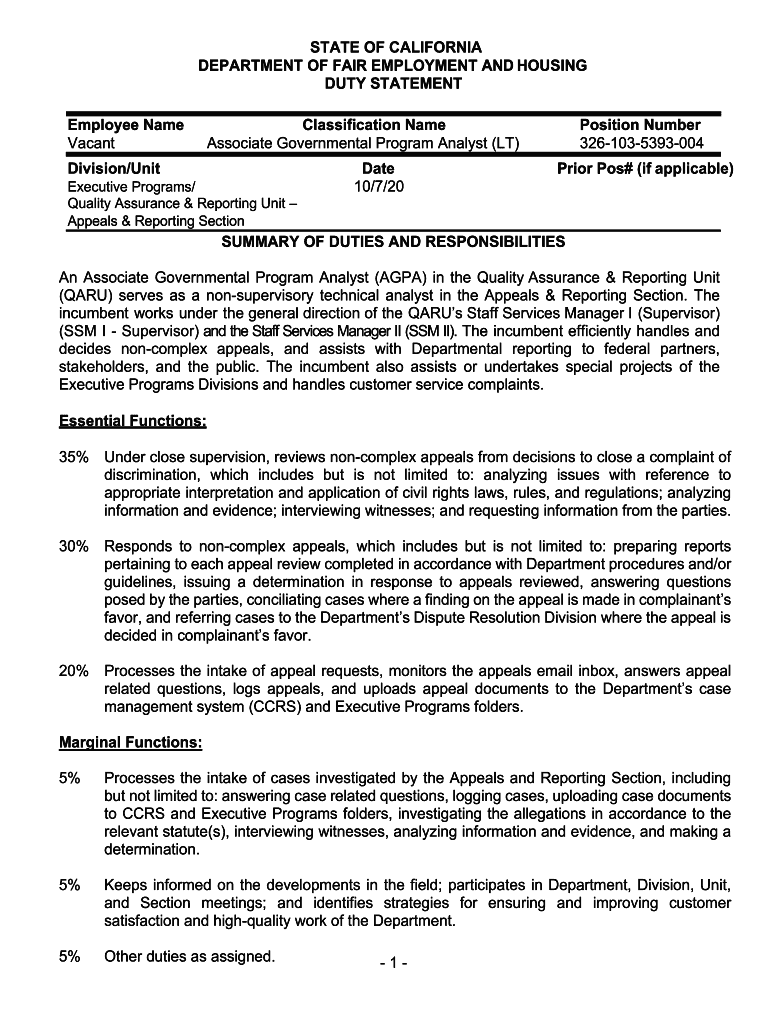 STATE OF CALIFORNIA
DEPARTMENT OF FAIR EMPLOYMENT AND HOUSING
DUTY STATEMENT

| Employee Name | Classification Name | Position Number |
|---|---|---|
| Vacant | Associate Governmental Program Analyst (LT) | 326-103-5393-004 |
| Division/Unit | Date | Prior Pos# (if applicable) |
| Executive Programs/ Quality Assurance & Reporting Unit – Appeals & Reporting Section | 10/7/20 | |

SUMMARY OF DUTIES AND RESPONSIBILITIES

An Associate Governmental Program Analyst (AGPA) in the Quality Assurance & Reporting Unit (QARU) serves as a non-supervisory technical analyst in the Appeals & Reporting Section. The incumbent works under the general direction of the QARU's Staff Services Manager I (Supervisor) (SSM I - Supervisor) and the Staff Services Manager II (SSM II). The incumbent efficiently handles and decides non-complex appeals, and assists with Departmental reporting to federal partners, stakeholders, and the public. The incumbent also assists or undertakes special projects of the Executive Programs Divisions and handles customer service complaints.

Essential Functions:

35% Under close supervision, reviews non-complex appeals from decisions to close a complaint of discrimination, which includes but is not limited to: analyzing issues with reference to appropriate interpretation and application of civil rights laws, rules, and regulations; analyzing information and evidence; interviewing witnesses; and requesting information from the parties.

30% Responds to non-complex appeals, which includes but is not limited to: preparing reports pertaining to each appeal review completed in accordance with Department procedures and/or guidelines, issuing a determination in response to appeals reviewed, answering questions posed by the parties, conciliating cases where a finding on the appeal is made in complainant's favor, and referring cases to the Department's Dispute Resolution Division where the appeal is decided in complainant's favor.

20% Processes the intake of appeal requests, monitors the appeals email inbox, answers appeal related questions, logs appeals, and uploads appeal documents to the Department's case management system (CCRS) and Executive Programs folders.

Marginal Functions:

5% Processes the intake of cases investigated by the Appeals and Reporting Section, including but not limited to: answering case related questions, logging cases, uploading case documents to CCRS and Executive Programs folders, investigating the allegations in accordance to the relevant statute(s), interviewing witnesses, analyzing information and evidence, and making a determination.

5% Keeps informed on the developments in the field; participates in Department, Division, Unit, and Section meetings; and identifies strategies for ensuring and improving customer satisfaction and high-quality work of the Department.

5% Other duties as assigned.

- 1 -